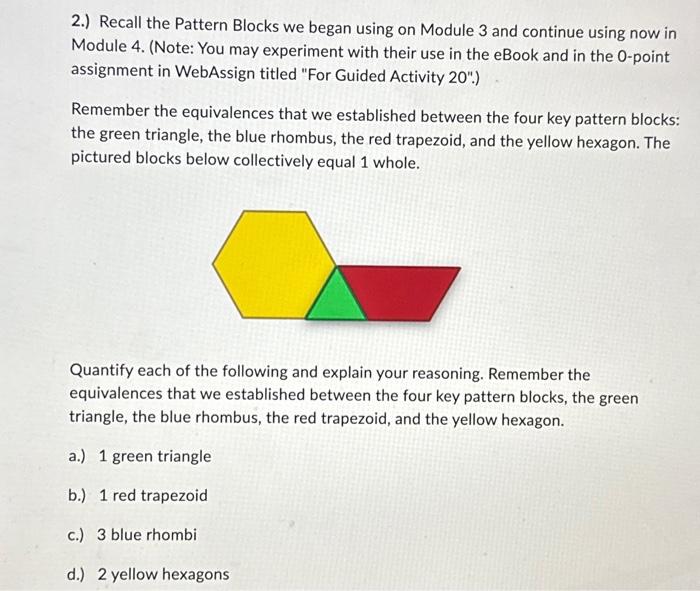 2.) Recall the Pattern Blocks we began using on Module 3 and continue using now in Module 4. (Note: You may experiment with their use in the eBook and in the 0-point assignment in WebAssign titled "For Guided Activity 20".)

Remember the equivalences that we established between the four key pattern blocks: the green triangle, the blue rhombus, the red trapezoid, and the yellow hexagon. The pictured blocks below collectively equal 1 whole.

Quantify each of the following and explain your reasoning. Remember the equivalences that we established between the four key pattern blocks, the green triangle, the blue rhombus, the red trapezoid, and the yellow hexagon.

a.) 1 green triangle

b.) 1 red trapezoid

c.) 3 blue rhombi

d.) 2 yellow hexagons